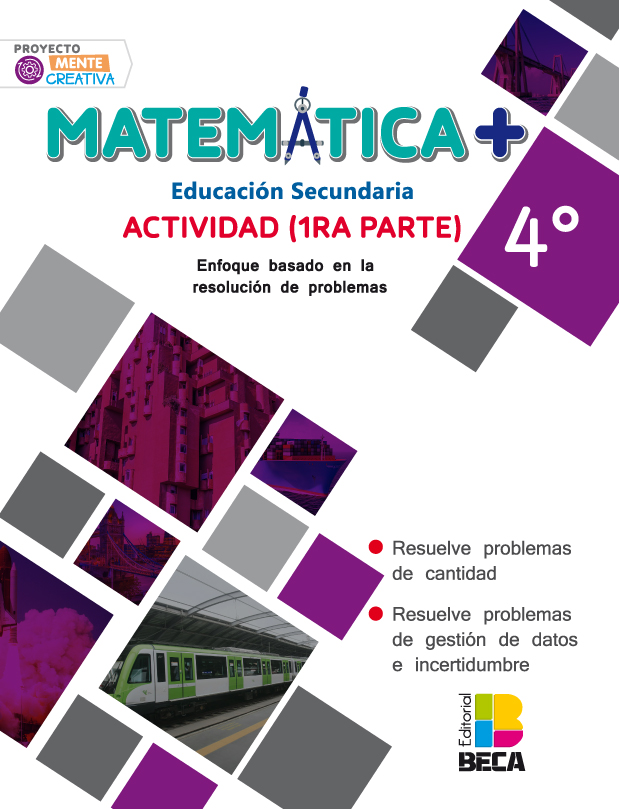 PROYECTO MENTE CREATIVA

MATEMÁTICA +

Educación Secundaria

ACTIVIDAD (1RA PARTE)

4°

Enfoque basado en la resolución de problemas

Resuelve problemas de cantidad

Resuelve problemas de gestión de datos e incertidumbre

Editorial BECA